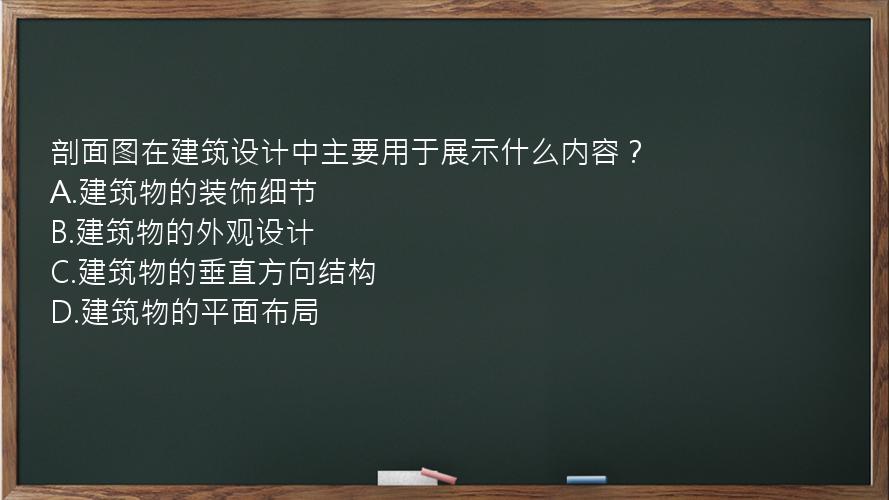 剖面图在建筑设计中主要用于展示什么内容？
A.建筑物的装饰细节
B.建筑物的外观设计
C.建筑物的垂直方向结构
D.建筑物的平面布局